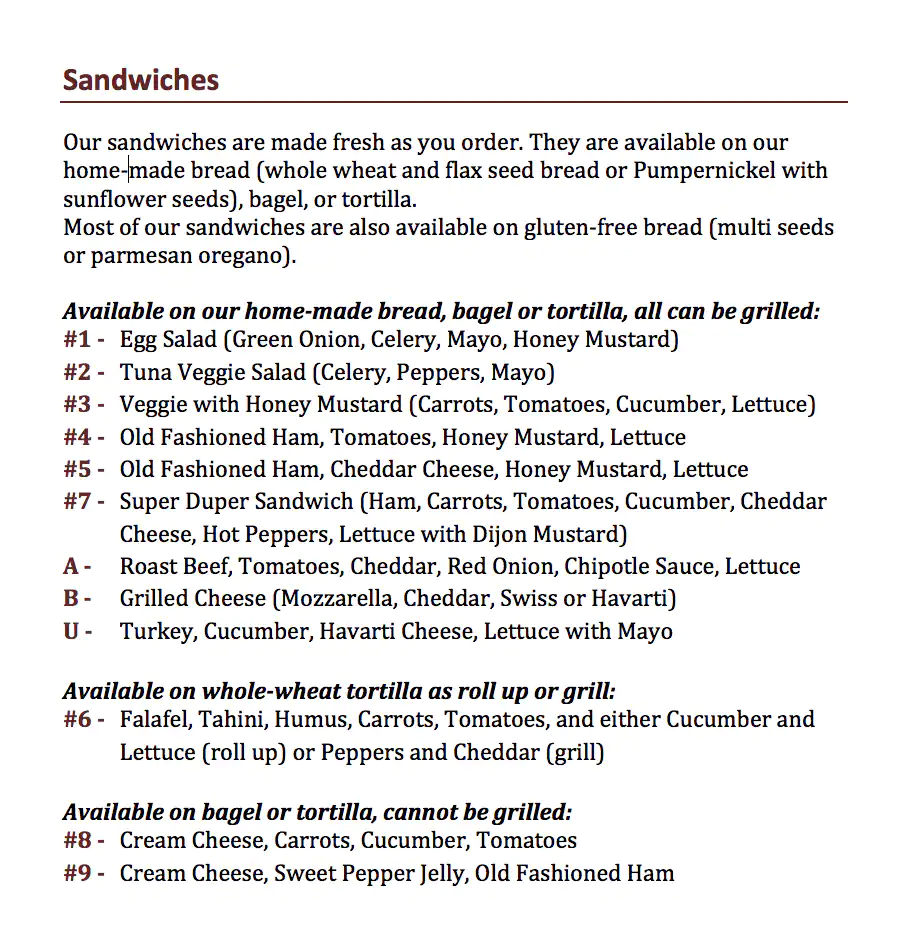 Sandwiches

Our sandwiches are made fresh as you order. They are available on our home-made bread (whole wheat and flax seed bread or Pumpernickel with sunflower seeds), bagel, or tortilla.
Most of our sandwiches are also available on gluten-free bread (multi seeds or parmesan oregano).

Available on our home-made bread, bagel or tortilla, all can be grilled:
#1 - Egg Salad (Green Onion, Celery, Mayo, Honey Mustard)
#2 - Tuna Veggie Salad (Celery, Peppers, Mayo)
#3 - Veggie with Honey Mustard (Carrots, Tomatoes, Cucumber, Lettuce)
#4 - Old Fashioned Ham, Tomatoes, Honey Mustard, Lettuce
#5 - Old Fashioned Ham, Cheddar Cheese, Honey Mustard, Lettuce
#7 - Super Duper Sandwich (Ham, Carrots, Tomatoes, Cucumber, Cheddar Cheese, Hot Peppers, Lettuce with Dijon Mustard)
A - Roast Beef, Tomatoes, Cheddar, Red Onion, Chipotle Sauce, Lettuce
B - Grilled Cheese (Mozzarella, Cheddar, Swiss or Havarti)
U - Turkey, Cucumber, Havarti Cheese, Lettuce with Mayo

Available on whole-wheat tortilla as roll up or grill:
#6 - Falafel, Tahini, Humus, Carrots, Tomatoes, and either Cucumber and Lettuce (roll up) or Peppers and Cheddar (grill)

Available on bagel or tortilla, cannot be grilled:
#8 - Cream Cheese, Carrots, Cucumber, Tomatoes
#9 - Cream Cheese, Sweet Pepper Jelly, Old Fashioned Ham